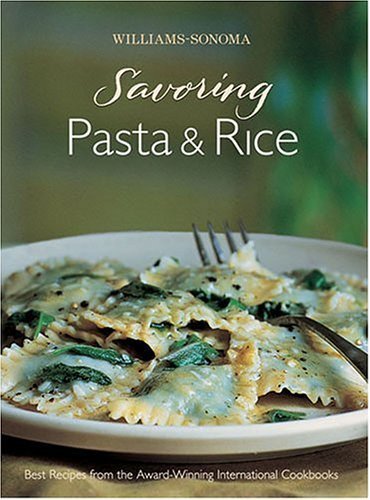 WILLIAMS-SONOMA

Savoring
Pasta & Rice

Best Recipes from the Award-Winning International Cookbooks